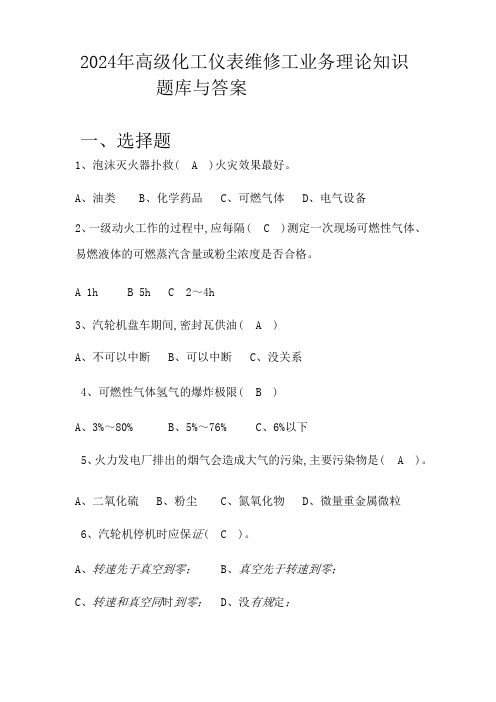 2024年高级化工仪表维修工业务理论知识题库与答案

一、选择题

1、泡沫灭火器扑救（ A ）火灾效果最好。

A、油类　B、化学药品　C、可燃气体　D、电气设备

2、一级动火工作的过程中,应每隔（ C ）测定一次现场可燃性气体、易燃液体的可燃蒸汽含量或粉尘浓度是否合格。

A 1h　B 5h　C 2～4h

3、汽轮机盘车期间,密封瓦供油（ A ）

A、不可以中断　B、可以中断　C、没关系

4、可燃性气体氢气的爆炸极限（ B ）

A、3%～80%　B、5%～76%　C、6%以下

5、火力发电厂排出的烟气会造成大气的污染,主要污染物是（ A ）。

A、二氧化硫　B、粉尘　C、氮氧化物　D、微量重金属微粒

6、汽轮机停机时应保证（ C ）。

A、转速先于真空到零；　B、真空先于转速到零；

C、转速和真空同时到零；　D、没有规定；